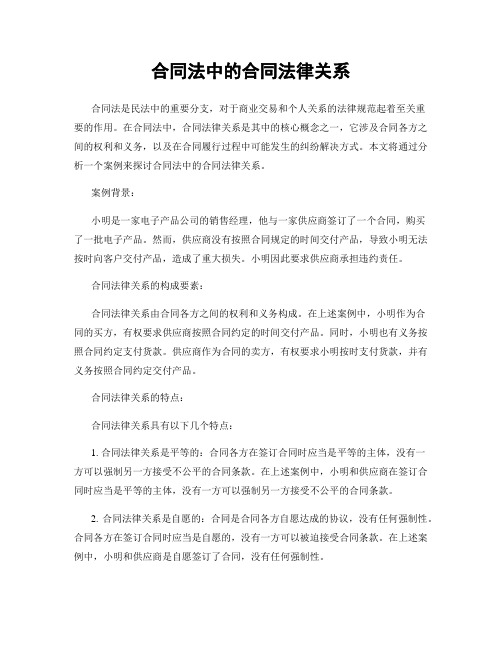 合同法中的合同法律关系

合同法是民法中的重要分支，对于商业交易和个人关系的法律规范起着至关重要的作用。在合同法中，合同法律关系是其中的核心概念之一，它涉及合同各方之间的权利和义务，以及在合同履行过程中可能发生的纠纷解决方式。本文将通过分析一个案例来探讨合同法中的合同法律关系。

案例背景：

小明是一家电子产品公司的销售经理，他与一家供应商签订了一个合同，购买了一批电子产品。然而，供应商没有按照合同规定的时间交付产品，导致小明无法按时向客户交付产品，造成了重大损失。小明因此要求供应商承担违约责任。

合同法律关系的构成要素：

合同法律关系由合同各方之间的权利和义务构成。在上述案例中，小明作为合同的买方，有权要求供应商按照合同约定的时间交付产品。同时，小明也有义务按照合同约定支付货款。供应商作为合同的卖方，有权要求小明按时支付货款，并有义务按照合同约定交付产品。

合同法律关系的特点：

合同法律关系具有以下几个特点：

1. 合同法律关系是平等的：合同各方在签订合同时应当是平等的主体，没有一方可以强制另一方接受不公平的合同条款。在上述案例中，小明和供应商在签订合同时应当是平等的主体，没有一方可以强制另一方接受不公平的合同条款。

2. 合同法律关系是自愿的：合同是合同各方自愿达成的协议，没有任何强制性。合同各方在签订合同时应当是自愿的，没有一方可以被迫接受合同条款。在上述案例中，小明和供应商是自愿签订了合同，没有任何强制性。